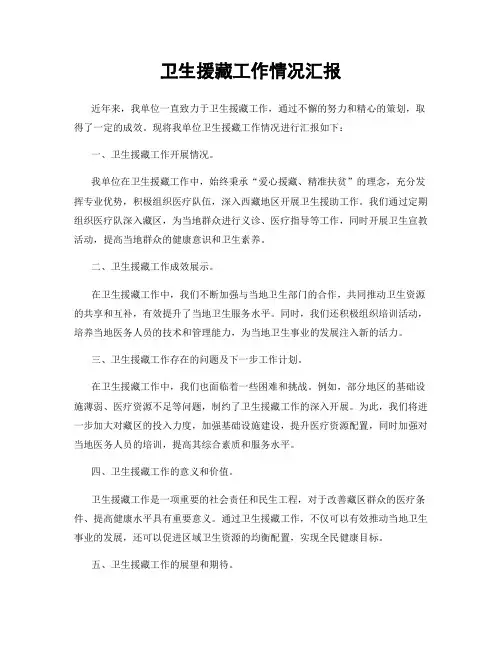 卫生援藏工作情况汇报

近年来，我单位一直致力于卫生援藏工作，通过不懈的努力和精心的策划，取得了一定的成效。现将我单位卫生援藏工作情况进行汇报如下：

一、卫生援藏工作开展情况。

我单位在卫生援藏工作中，始终秉承“爱心援藏、精准扶贫”的理念，充分发挥专业优势，积极组织医疗队伍，深入西藏地区开展卫生援助工作。我们通过定期组织医疗队深入藏区，为当地群众进行义诊、医疗指导等工作，同时开展卫生宣教活动，提高当地群众的健康意识和卫生素养。

二、卫生援藏工作成效展示。

在卫生援藏工作中，我们不断加强与当地卫生部门的合作，共同推动卫生资源的共享和互补，有效提升了当地卫生服务水平。同时，我们还积极组织培训活动，培养当地医务人员的技术和管理能力，为当地卫生事业的发展注入新的活力。

三、卫生援藏工作存在的问题及下一步工作计划。

在卫生援藏工作中，我们也面临着一些困难和挑战。例如，部分地区的基础设施薄弱、医疗资源不足等问题，制约了卫生援藏工作的深入开展。为此，我们将进一步加大对藏区的投入力度，加强基础设施建设，提升医疗资源配置，同时加强对当地医务人员的培训，提高其综合素质和服务水平。

四、卫生援藏工作的意义和价值。

卫生援藏工作是一项重要的社会责任和民生工程，对于改善藏区群众的医疗条件、提高健康水平具有重要意义。通过卫生援藏工作，不仅可以有效推动当地卫生事业的发展，还可以促进区域卫生资源的均衡配置，实现全民健康目标。

五、卫生援藏工作的展望和期待。